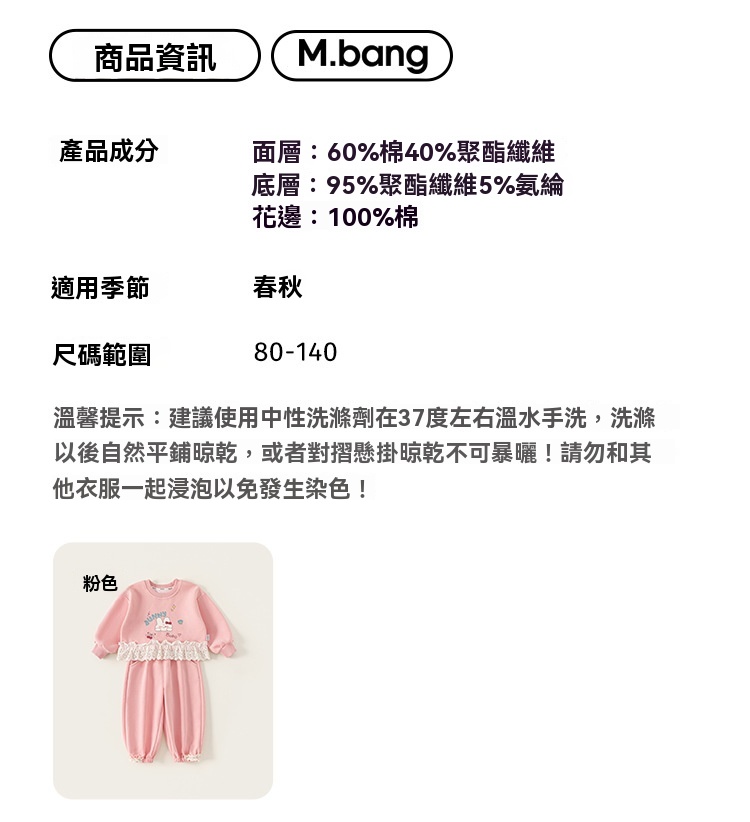 商品資訊 M.bang

產品成分

面層：60%棉40%聚酯纖維
底層：95%聚酯纖維5%氨綸
花邊：100%棉

適用季節

春秋

尺碼範圍

80-140

溫馨提示：建議使用中性洗滌劑在37度左右溫水手洗，洗滌以後自然平鋪晾乾，或者對摺懸掛晾乾不可暴曬！請勿和其他衣服一起浸泡以免發生染色！

粉色